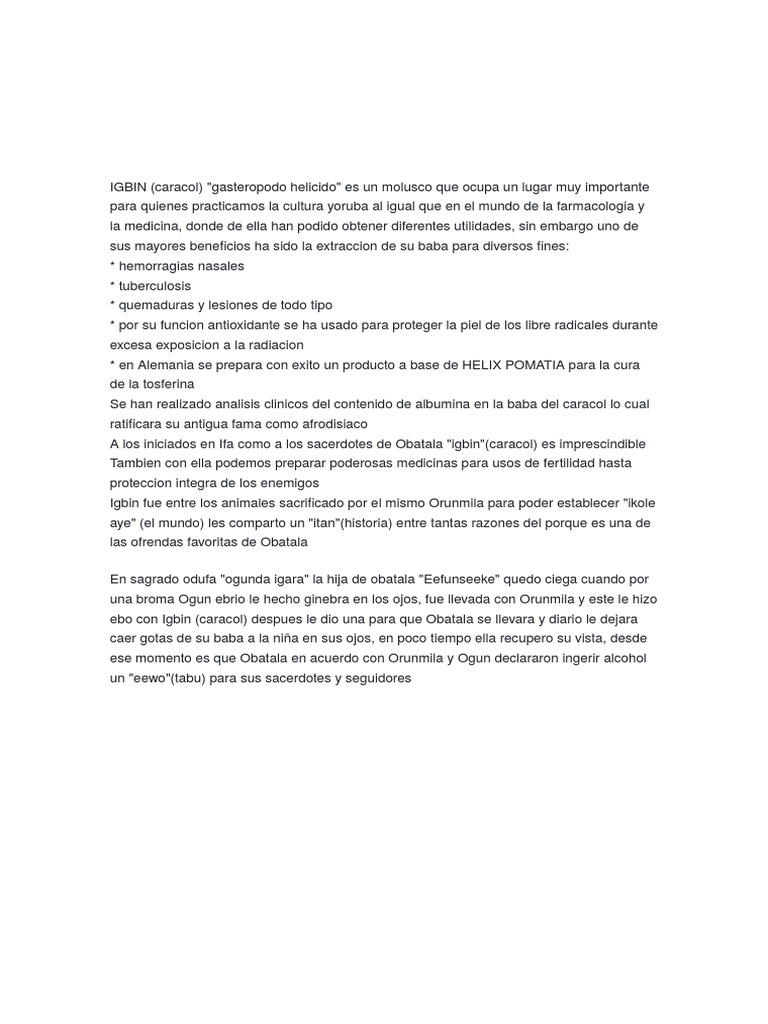 IGBIN (caracol) "gasteropodo helicido" es un molusco que ocupa un lugar muy importante para quienes practicamos la cultura yoruba al igual que en el mundo de la farmacologia y la medicina, donde de ella han podido obtener diferentes utilidades, sin embargo uno de sus mayores beneficios ha sido la extraccion de su baba para diversos fines:
* hemorragias nasales
* tuberculosis
* quemaduras y lesiones de todo tipo
* por su funcion antioxidante se ha usado para proteger la piel de los libre radicales durante excesa exposicion a la radiacion
* en Alemania se prepara con exito un producto a base de HELIX POMATIA para la cura de la tosferina
Se han realizado analisis clinicos del contenido de albumina en la baba del caracol lo cual ratificara su antigua fama como afrodisiaco
A los iniciados en Ifa como a los sacerdotes de Obatala "igbin"(caracol) es imprescindible Tambien con ella podemos preparar poderosas medicinas para usos de fertilidad hasta proteccion integra de los enemigos
Igbin fue entre los animales sacrificado por el mismo Orunmila para poder establecer "ikole aye" (el mundo) les comparto un "itan"(historia) entre tantas razones del porque es una de las ofrendas favoritas de Obatala

En sagrado odufa "ogunda igara" la hija de obatala "Eefunseeke" quedo ciega cuando por una broma Ogun ebrio le hecho ginebra en los ojos, fue llevada con Orunmila y este le hizo ebo con Igbin (caracol) despues le dio una para que Obatala se llevara y diario le dejara caer gotas de su baba a la niña en sus ojos, en poco tiempo ella recupero su vista, desde ese momento es que Obatala en acuerdo con Orunmila y Ogun declararon ingerir alcohol un "eewo"(tabu) para sus sacerdotes y seguidores